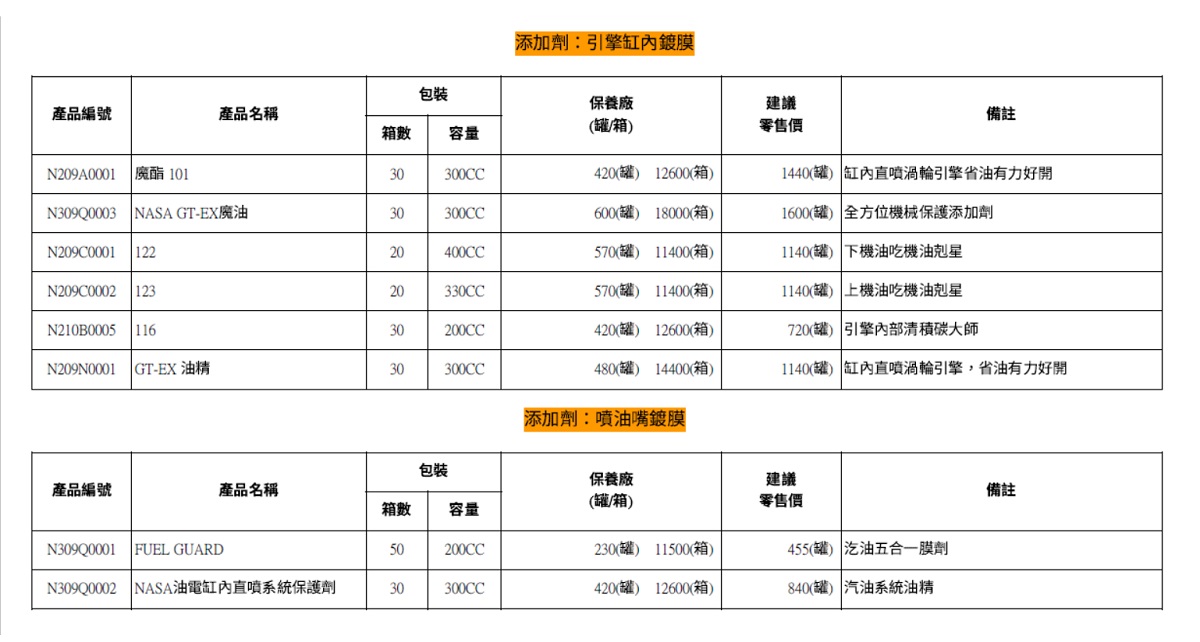 添加劑：引擎缸內鍍膜

| 產品編號 | 產品名稱 | 包裝 箱數 | 包裝 容量 | 保養廠 (罐/箱) | 建議 零售價 | 備註 |
|---|---|---|---|---|---|---|
| N209A0001 | 魔酯 101 | 30 | 300CC | 420(罐) 12600(箱) | 1440(罐) | 缸內直噴渦輪引擎省油有力好開 |
| N309Q0003 | NASA GT-EX魔油 | 30 | 300CC | 600(罐) 18000(箱) | 1600(罐) | 全方位機械保護添加劑 |
| N209C0001 | 122 | 20 | 400CC | 570(罐) 11400(箱) | 1140(罐) | 下機油吃機油剋星 |
| N209C0002 | 123 | 20 | 330CC | 570(罐) 11400(箱) | 1140(罐) | 上機油吃機油剋星 |
| N210B0005 | 116 | 30 | 200CC | 420(罐) 12600(箱) | 720(罐) | 引擎內部清積碳大師 |
| N209N0001 | GT-EX 油精 | 30 | 300CC | 480(罐) 14400(箱) | 1140(罐) | 缸內直噴渦輪引擎，省油有力好開 |

添加劑：噴油嘴鍍膜

| 產品編號 | 產品名稱 | 包裝 箱數 | 包裝 容量 | 保養廠 (罐/箱) | 建議 零售價 | 備註 |
|---|---|---|---|---|---|---|
| N309Q0001 | FUEL GUARD | 50 | 200CC | 230(罐) 11500(箱) | 455(罐) | 汽油五合一膜劑 |
| N309Q0002 | NASA油電缸內直噴系統保護劑 | 30 | 300CC | 420(罐) 12600(箱) | 840(罐) | 汽油系統油精 |